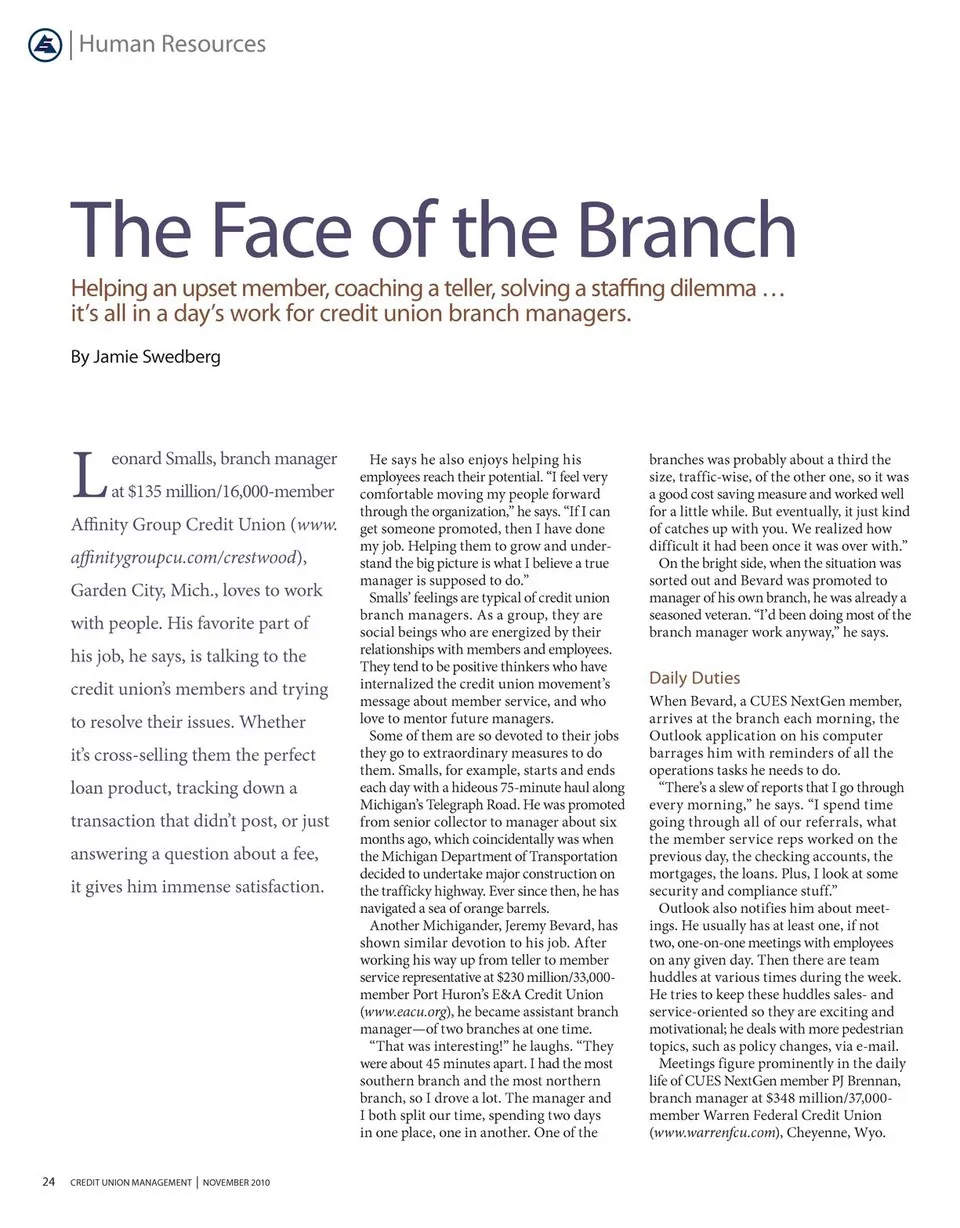 Human Resources

The Face of the Branch

Helping an upset member, coaching a teller, solving a staffing dilemma … it's all in a day's work for credit union branch managers.

By Jamie Swedberg

Leonard Smalls, branch manager at $135 million/16,000-member Affinity Group Credit Union (www.affinitygroupcu.com/crestwood), Garden City, Mich., loves to work with people. His favorite part of his job, he says, is talking to the credit union's members and trying to resolve their issues. Whether it's cross-selling them the perfect loan product, tracking down a transaction that didn't post, or just answering a question about a fee, it gives him immense satisfaction.

He says he also enjoys helping his employees reach their potential. "I feel very comfortable moving my people forward through the organization," he says. "If I can get someone promoted, then I have done my job. Helping them to grow and understand the big picture is what I believe a true manager is supposed to do."

Smalls' feelings are typical of credit union branch managers. As a group, they are social beings who are energized by their relationships with members and employees. They tend to be positive thinkers who have internalized the credit union movement's message about member service, and who love to mentor future managers.

Some of them are so devoted to their jobs they go to extraordinary measures to do them. Smalls, for example, starts and ends each day with a hideous 75-minute haul along Michigan's Telegraph Road. He was promoted from senior collector to manager about six months ago, which coincidentally was when the Michigan Department of Transportation decided to undertake major construction on the trafficky highway. Ever since then, he has navigated a sea of orange barrels.

Another Michigander, Jeremy Bevard, has shown similar devotion to his job. After working his way up from teller to member service representative at $230 million/33,000-member Port Huron's E&A Credit Union (www.eacu.org), he became assistant branch manager—of two branches at one time.

"That was interesting!" he laughs. "They were about 45 minutes apart. I had the most southern branch and the most northern branch, so I drove a lot. The manager and I both split our time, spending two days in one place, one in another. One of the branches was probably about a third the size, traffic-wise, of the other one, so it was a good cost saving measure and worked well for a little while. But eventually, it just kind of catches up with you. We realized how difficult it had been once it was over with."

On the bright side, when the situation was sorted out and Bevard was promoted to manager of his own branch, he was already a seasoned veteran. "I'd been doing most of the branch manager work anyway," he says.

Daily Duties

When Bevard, a CUES NextGen member, arrives at the branch each morning, the Outlook application on his computer barrages him with reminders of all the operations tasks he needs to do.

"There's a slew of reports that I go through every morning," he says. "I spend time going through all of our referrals, what the member service reps worked on the previous day, the checking accounts, the mortgages, the loans. Plus, I look at some security and compliance stuff."

Outlook also notifies him about meetings. He usually has at least one, if not two, one-on-one meetings with employees on any given day. Then there are team huddles at various times during the week. He tries to keep these huddles sales- and service-oriented so they are exciting and motivational; he deals with more pedestrian topics, such as policy changes, via e-mail.

Meetings figure prominently in the daily life of CUES NextGen member PJ Brennan, branch manager at $348 million/37,000-member Warren Federal Credit Union (www.warrenfcu.com), Cheyenne, Wyo.

24 CREDIT UNION MANAGEMENT | NOVEMBER 2010